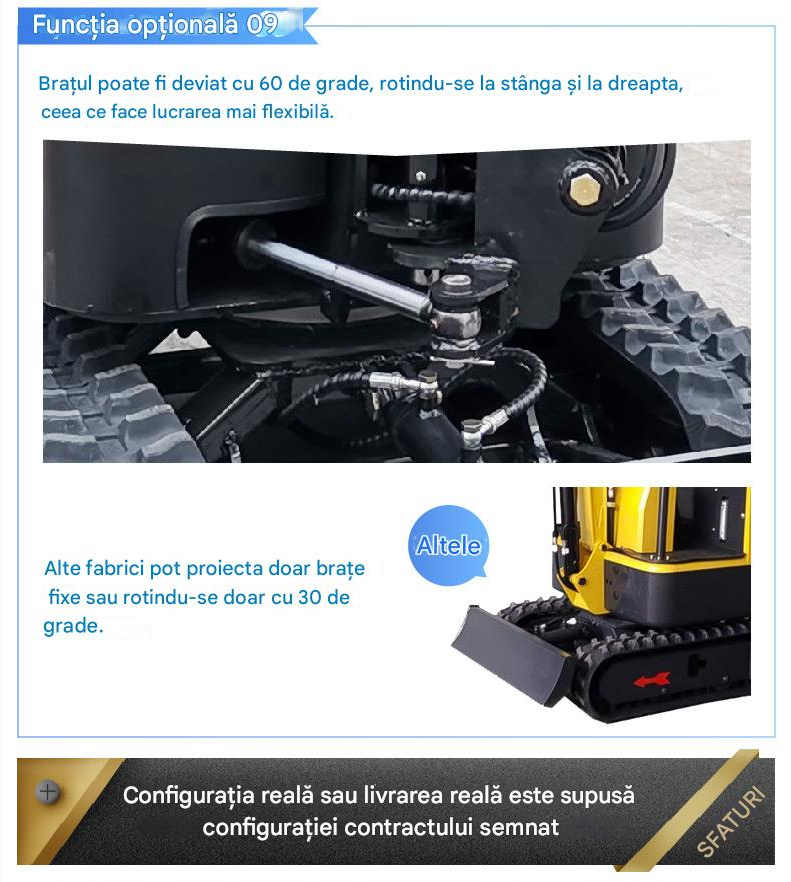 Funcția opțională 09

Brațul poate fi deviat cu 60 de grade, rotindu-se la stânga și la dreapta, ceea ce face lucrarea mai flexibilă.

Altele

Alte fabrici pot proiecta doar brațe fixe sau rotindu-se doar cu 30 de grade.

Configurația reală sau livrarea reală este supusă configurației contractului semnat

SFATURI